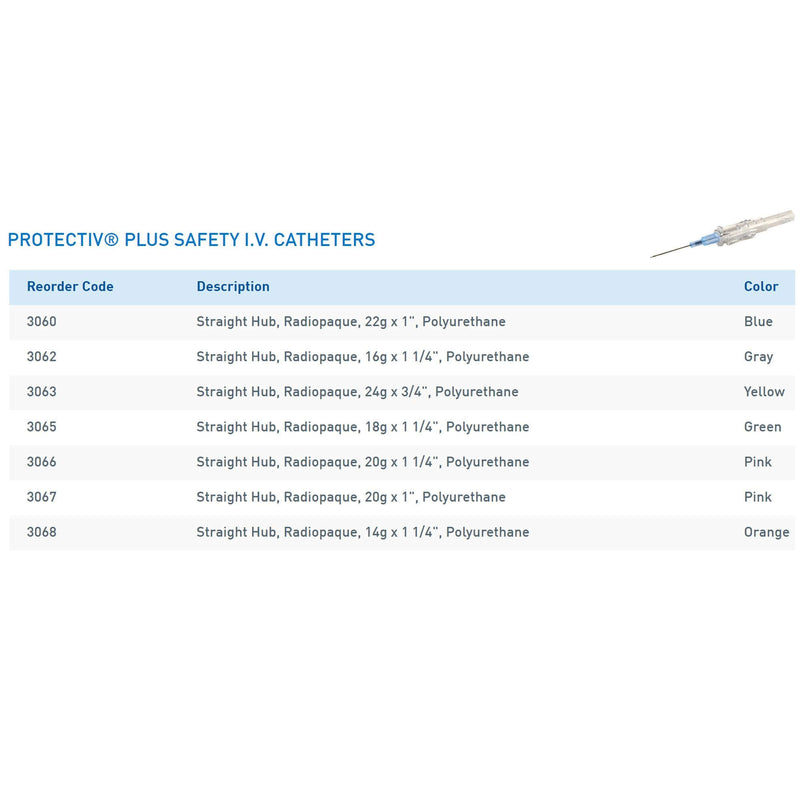 PROTECTIV® PLUS SAFETY I.V. CATHETERS

| Reorder Code | Description | Color |
|---|---|---|
| 3060 | Straight Hub, Radiopaque, 22g x 1", Polyurethane | Blue |
| 3062 | Straight Hub, Radiopaque, 16g x 1 1/4", Polyurethane | Gray |
| 3063 | Straight Hub, Radiopaque, 24g x 3/4", Polyurethane | Yellow |
| 3065 | Straight Hub, Radiopaque, 18g x 1 1/4", Polyurethane | Green |
| 3066 | Straight Hub, Radiopaque, 20g x 1 1/4", Polyurethane | Pink |
| 3067 | Straight Hub, Radiopaque, 20g x 1", Polyurethane | Pink |
| 3068 | Straight Hub, Radiopaque, 14g x 1 1/4", Polyurethane | Orange |